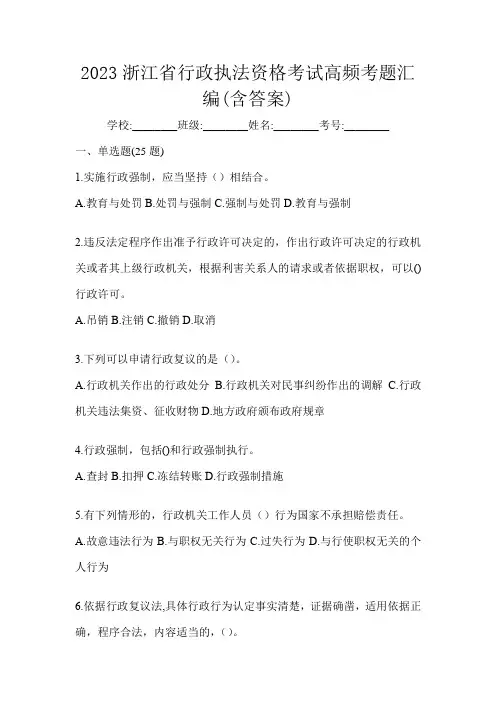 2023 浙江省行政执法资格考试高频考题汇编(含答案)

学校:________班级:________姓名:________考号:________

一、单选题(25 题)

1.实施行政强制，应当坚持（）相结合。

A.教育与处罚 B.处罚与强制 C.强制与处罚 D.教育与强制

2.违反法定程序作出准予行政许可决定的，作出行政许可决定的行政机关或者其上级行政机关，根据利害关系人的请求或者依据职权，可以()行政许可。

A.吊销 B.注销 C.撤销 D.取消

3.下列可以申请行政复议的是（）。

A.行政机关作出的行政处分 B.行政机关对民事纠纷作出的调解 C.行政机关违法集资、征收财物 D.地方政府颁布政府规章

4.行政强制，包括()和行政强制执行。

A.查封 B.扣押 C.冻结转账 D.行政强制措施

5.有下列情形的，行政机关工作人员（）行为国家不承担赔偿责任。

A.故意违法行为 B.与职权无关行为 C.过失行为 D.与行使职权无关的个人行为

6.依据行政复议法,具体行政行为认定事实清楚，证据确凿，适用依据正确，程序合法，内容适当的，（）。